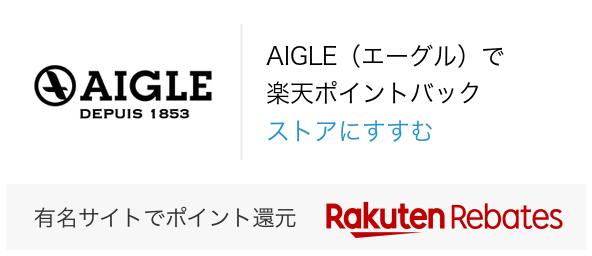 AIGLE
DEPUIS 1853

AIGLE（エーグル）で
楽天ポイントバック
ストアにすすむ

有名サイトでポイント還元

Rakuten Rebates